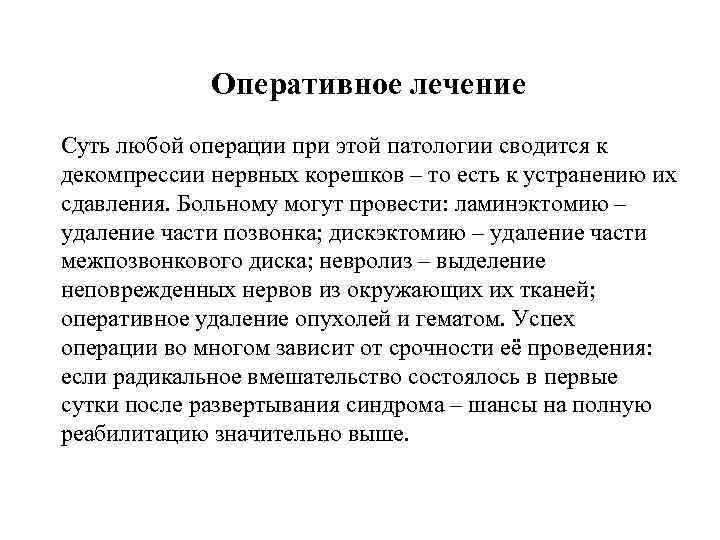 Оперативное лечение

Суть любой операции при этой патологии сводится к декомпрессии нервных корешков – то есть к устранению их сдавления. Больному могут провести: ламинэктомию – удаление части позвонка; дискэктомию – удаление части межпозвонкового диска; невролиз – выделение неповрежденных нервов из окружающих их тканей; оперативное удаление опухолей и гематом. Успех операции во многом зависит от срочности её проведения: если радикальное вмешательство состоялось в первые сутки после развертывания синдрома – шансы на полную реабилитацию значительно выше.